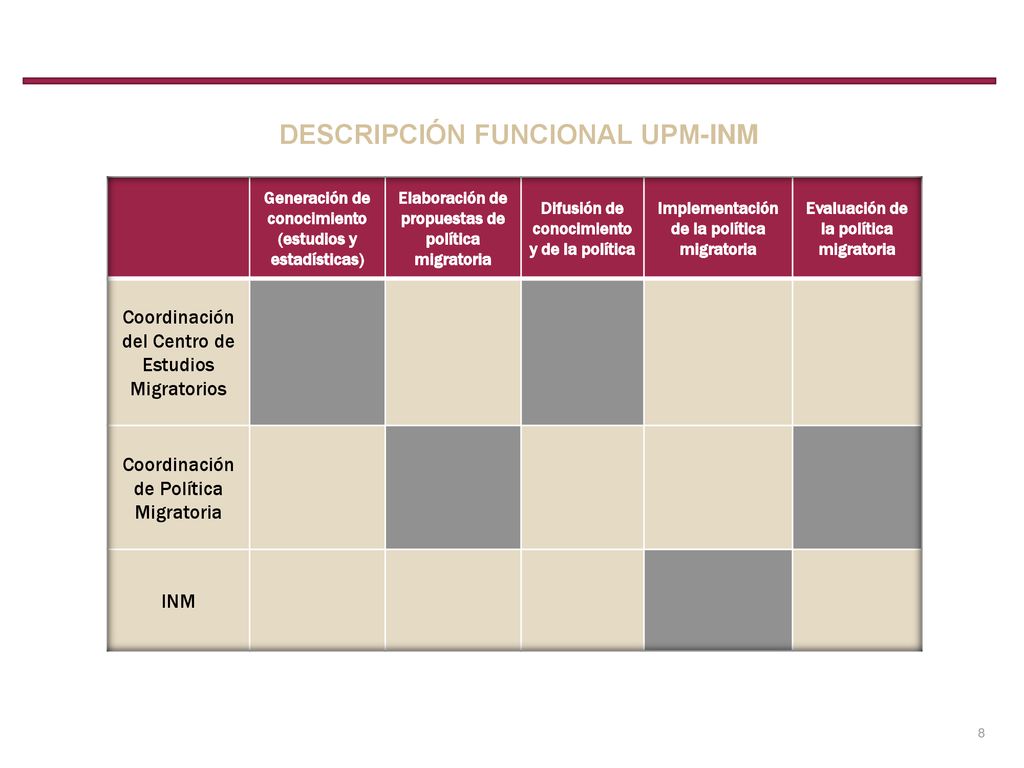 DESCRIPCIÓN FUNCIONAL UPM-INM

| | Generación de conocimiento (estudios y estadísticas) | Elaboración de propuestas de política migratoria | Difusión de conocimiento y de la política | Implementación de la política migratoria | Evaluación de la política migratoria |
|---|---|---|---|---|---|
| Coordinación del Centro de Estudios Migratorios | | | | | |
| Coordinación de Política Migratoria | | | | | |
| INM | | | | | |

8